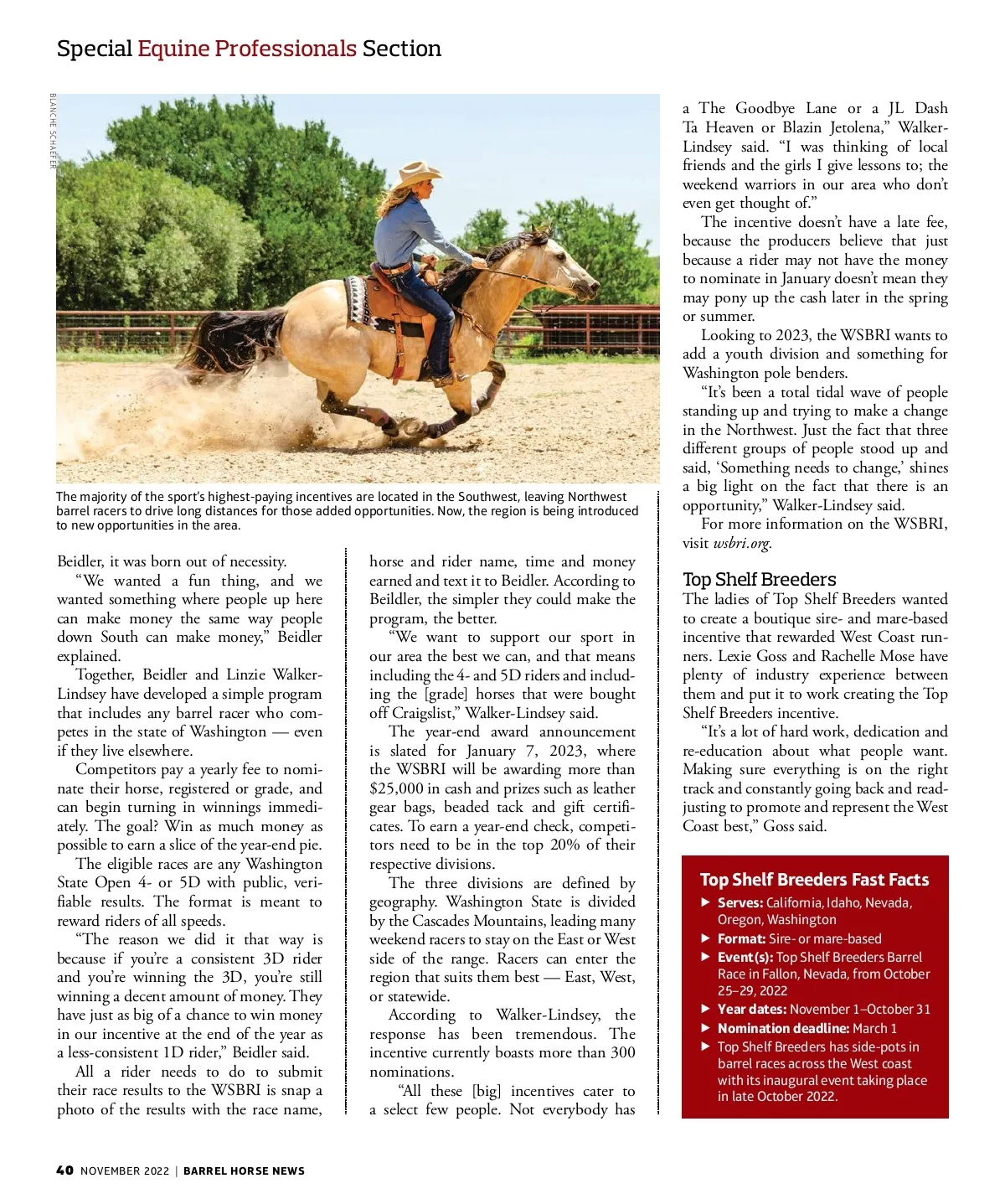 Special Equine Professionals Section

BLANCHE SCHAEFER

The majority of the sport's highest-paying incentives are located in the Southwest, leaving Northwest barrel racers to drive long distances for those added opportunities. Now, the region is being introduced to new opportunities in the area.

Beidler, it was born out of necessity.

"We wanted a fun thing, and we wanted something where people up here can make money the same way people down South can make money," Beidler explained.

Together, Beidler and Linzie Walker-Lindsey have developed a simple program that includes any barrel racer who competes in the state of Washington — even if they live elsewhere.

Competitors pay a yearly fee to nominate their horse, registered or grade, and can begin turning in winnings immediately. The goal? Win as much money as possible to earn a slice of the year-end pie.

The eligible races are any Washington State Open 4- or 5D with public, verifiable results. The format is meant to reward riders of all speeds.

"The reason we did it that way is because if you're a consistent 3D rider and you're winning the 3D, you're still winning a decent amount of money. They have just as big of a chance to win money in our incentive at the end of the year as a less-consistent 1D rider," Beidler said.

All a rider needs to do to submit their race results to the WSBRI is snap a photo of the results with the race name, horse and rider name, time and money earned and text it to Beidler. According to Beildler, the simpler they could make the program, the better.

"We want to support our sport in our area the best we can, and that means including the 4- and 5D riders and including the [grade] horses that were bought off Craigslist," Walker-Lindsey said.

The year-end award announcement is slated for January 7, 2023, where the WSBRI will be awarding more than $25,000 in cash and prizes such as leather gear bags, beaded tack and gift certificates. To earn a year-end check, competitors need to be in the top 20% of their respective divisions.

The three divisions are defined by geography. Washington State is divided by the Cascades Mountains, leading many weekend racers to stay on the East or West side of the range. Racers can enter the region that suits them best — East, West, or statewide.

According to Walker-Lindsey, the response has been tremendous. The incentive currently boasts more than 300 nominations.

"All these [big] incentives cater to a select few people. Not everybody has a The Goodbye Lane or a JL Dash Ta Heaven or Blazin Jetolena," Walker-Lindsey said. "I was thinking of local friends and the girls I give lessons to; the weekend warriors in our area who don't even get thought of."

The incentive doesn't have a late fee, because the producers believe that just because a rider may not have the money to nominate in January doesn't mean they may pony up the cash later in the spring or summer.

Looking to 2023, the WSBRI wants to add a youth division and something for Washington pole benders.

"It's been a total tidal wave of people standing up and trying to make a change in the Northwest. Just the fact that three different groups of people stood up and said, 'Something needs to change,' shines a big light on the fact that there is an opportunity," Walker-Lindsey said.

For more information on the WSBRI, visit wsbri.org.

Top Shelf Breeders

The ladies of Top Shelf Breeders wanted to create a boutique sire- and mare-based incentive that rewarded West Coast runners. Lexie Goss and Rachelle Mose have plenty of industry experience between them and put it to work creating the Top Shelf Breeders incentive.

"It's a lot of hard work, dedication and re-education about what people want. Making sure everything is on the right track and constantly going back and readjusting to promote and represent the West Coast best," Goss said.

Top Shelf Breeders Fast Facts
▶ Serves: California, Idaho, Nevada, Oregon, Washington
▶ Format: Sire- or mare-based
▶ Event(s): Top Shelf Breeders Barrel Race in Fallon, Nevada, from October 25–29, 2022
▶ Year dates: November 1–October 31
▶ Nomination deadline: March 1
▶ Top Shelf Breeders has side-pots in barrel races across the West coast with its inaugural event taking place in late October 2022.

40 NOVEMBER 2022 | BARREL HORSE NEWS